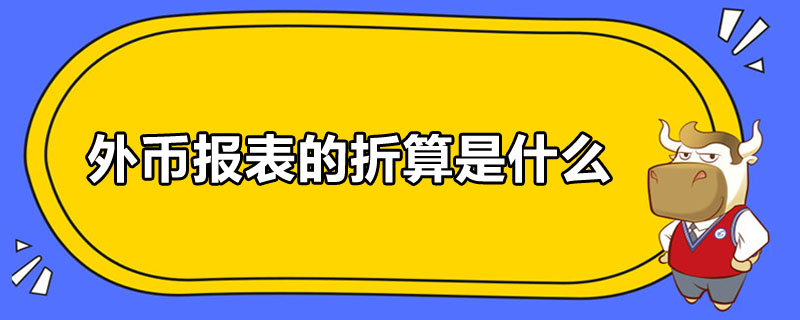 外币报表的折算是什么